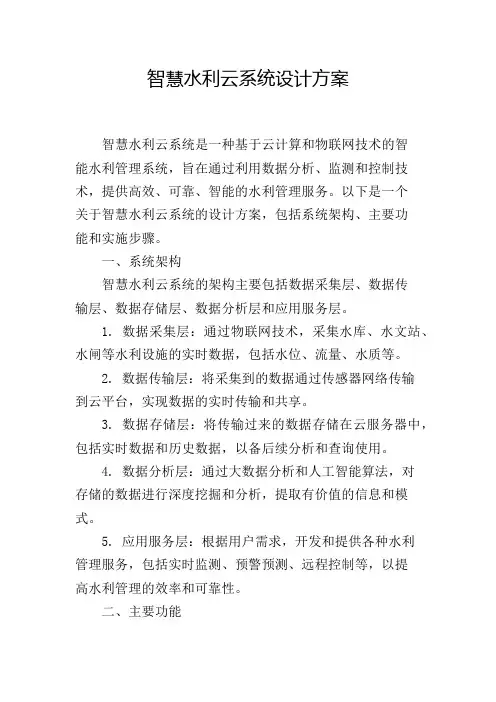 智慧水利云系统设计方案

智慧水利云系统是一种基于云计算和物联网技术的智能水利管理系统，旨在通过利用数据分析、监测和控制技术，提供高效、可靠、智能的水利管理服务。以下是一个关于智慧水利云系统的设计方案，包括系统架构、主要功能和实施步骤。

一、系统架构

智慧水利云系统的架构主要包括数据采集层、数据传输层、数据存储层、数据分析层和应用服务层。

1. 数据采集层：通过物联网技术，采集水库、水文站、水闸等水利设施的实时数据，包括水位、流量、水质等。

2. 数据传输层：将采集到的数据通过传感器网络传输到云平台，实现数据的实时传输和共享。

3. 数据存储层：将传输过来的数据存储在云服务器中，包括实时数据和历史数据，以备后续分析和查询使用。

4. 数据分析层：通过大数据分析和人工智能算法，对存储的数据进行深度挖掘和分析，提取有价值的信息和模式。

5. 应用服务层：根据用户需求，开发和提供各种水利管理服务，包括实时监测、预警预测、远程控制等，以提高水利管理的效率和可靠性。

二、主要功能